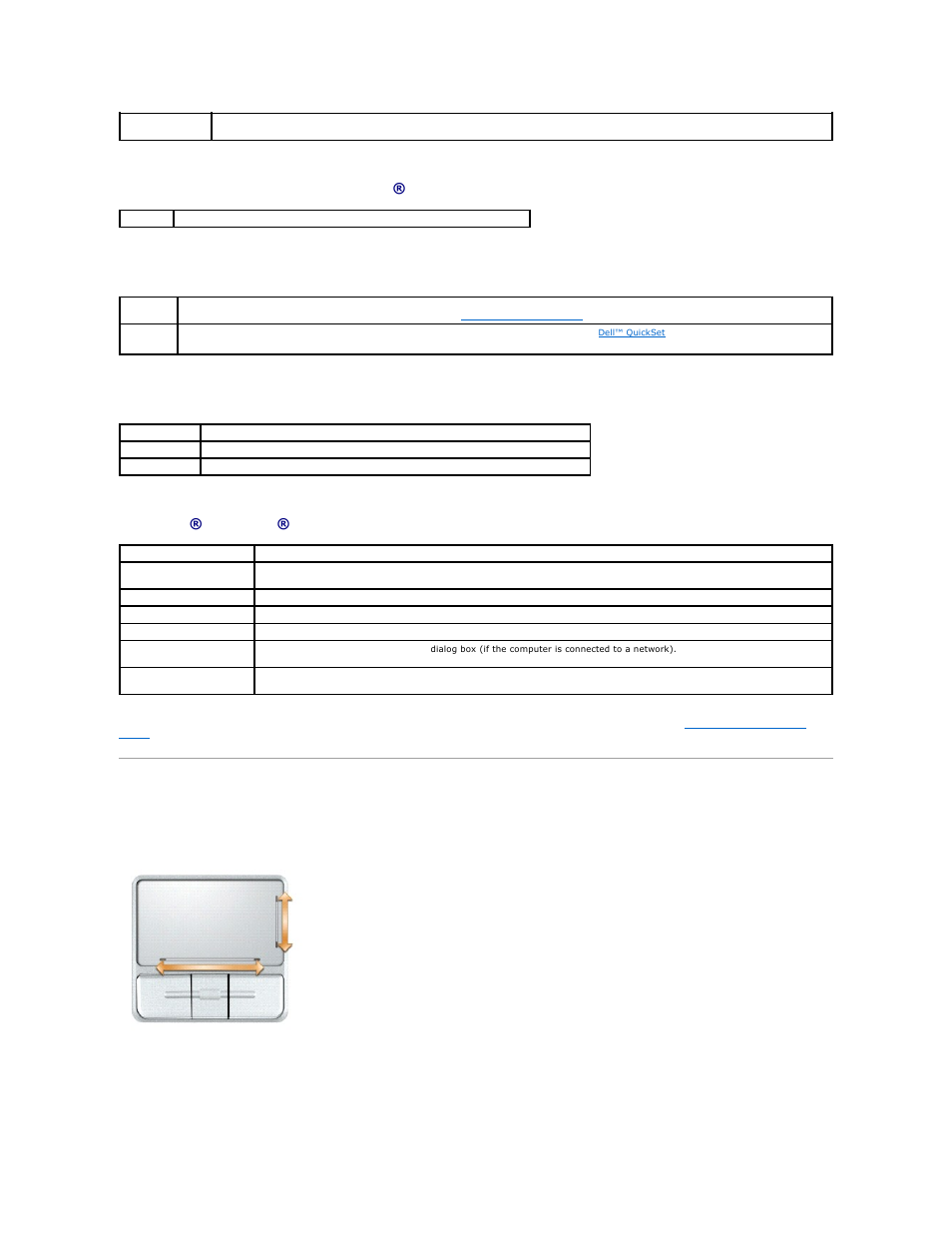 ®

Dell™ QuickSet

® ®

dialog box (if the computer is connected to a network).